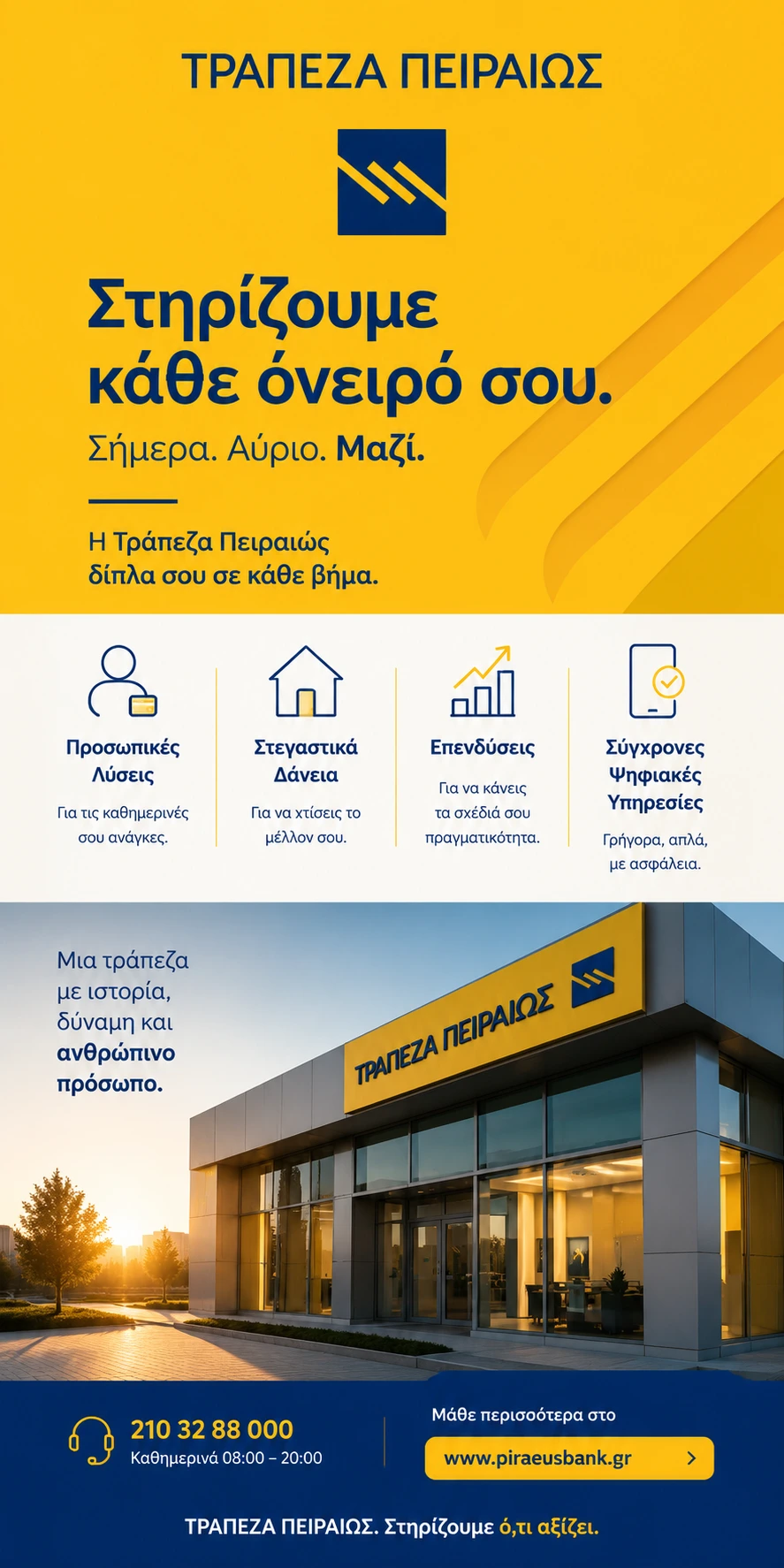 ΤΡΑΠΕΖΑ ΠΕΙΡΑΙΩΣ

Στηρίζουμε κάθε όνειρό σου.

Σήμερα. Αύριο. Μαζί.

Η Τράπεζα Πειραιώς δίπλα σου σε κάθε βήμα.

Προσωπικές Λύσεις
Για τις καθημερινές σου ανάγκες.

Στεγαστικά Δάνεια
Για να χτίσεις το μέλλον σου.

Επενδύσεις
Για να κάνεις τα σχέδιά σου πραγματικότητα.

Σύγχρονες Ψηφιακές Υπηρεσίες
Γρήγορα, απλά, με ασφάλεια.

Μια τράπεζα με ιστορία, δύναμη και ανθρώπινο πρόσωπο.

ΤΡΑΠΕΖΑ ΠΕΙΡΑΙΩΣ

210 32 88 000
Καθημερινά 08:00 – 20:00

Μάθε περισσότερα στο
www.piraeusbank.gr

ΤΡΑΠΕΖΑ ΠΕΙΡΑΙΩΣ. Στηρίζουμε ό,τι αξίζει.